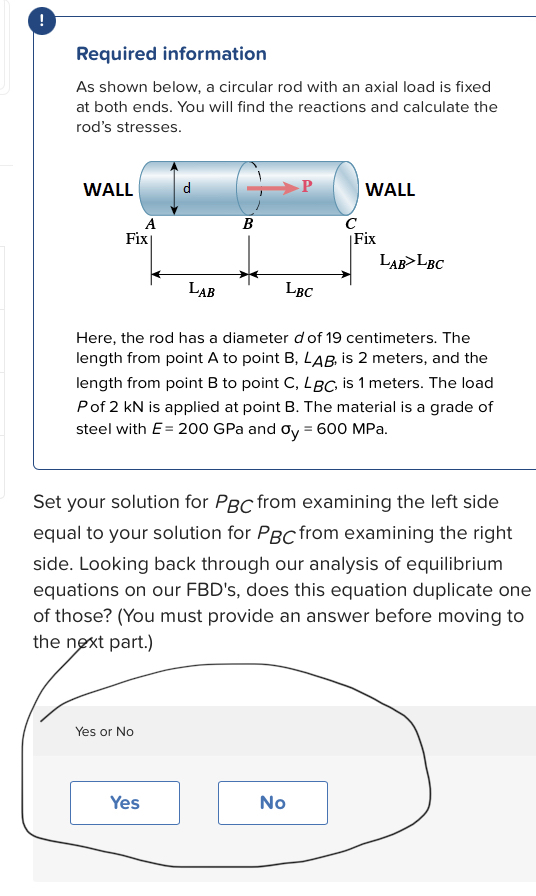 !

Required information

As shown below, a circular rod with an axial load is fixed at both ends. You will find the reactions and calculate the rod's stresses.

WALL d P WALL
A B C
Fix Fix
$L_{AB}>L_{BC}$
$L_{AB}$ $L_{BC}$

Here, the rod has a diameter $d$ of 19 centimeters. The length from point A to point B, $L_{AB}$, is 2 meters, and the length from point B to point C, $L_{BC}$, is 1 meters. The load $P$ of 2 kN is applied at point B. The material is a grade of steel with $E$ = 200 GPa and $\sigma_y$ = 600 MPa.

Set your solution for $P_{BC}$ from examining the left side equal to your solution for $P_{BC}$ from examining the right side. Looking back through our analysis of equilibrium equations on our FBD's, does this equation duplicate one of those? (You must provide an answer before moving to the next part.)

Yes or No

Yes

No